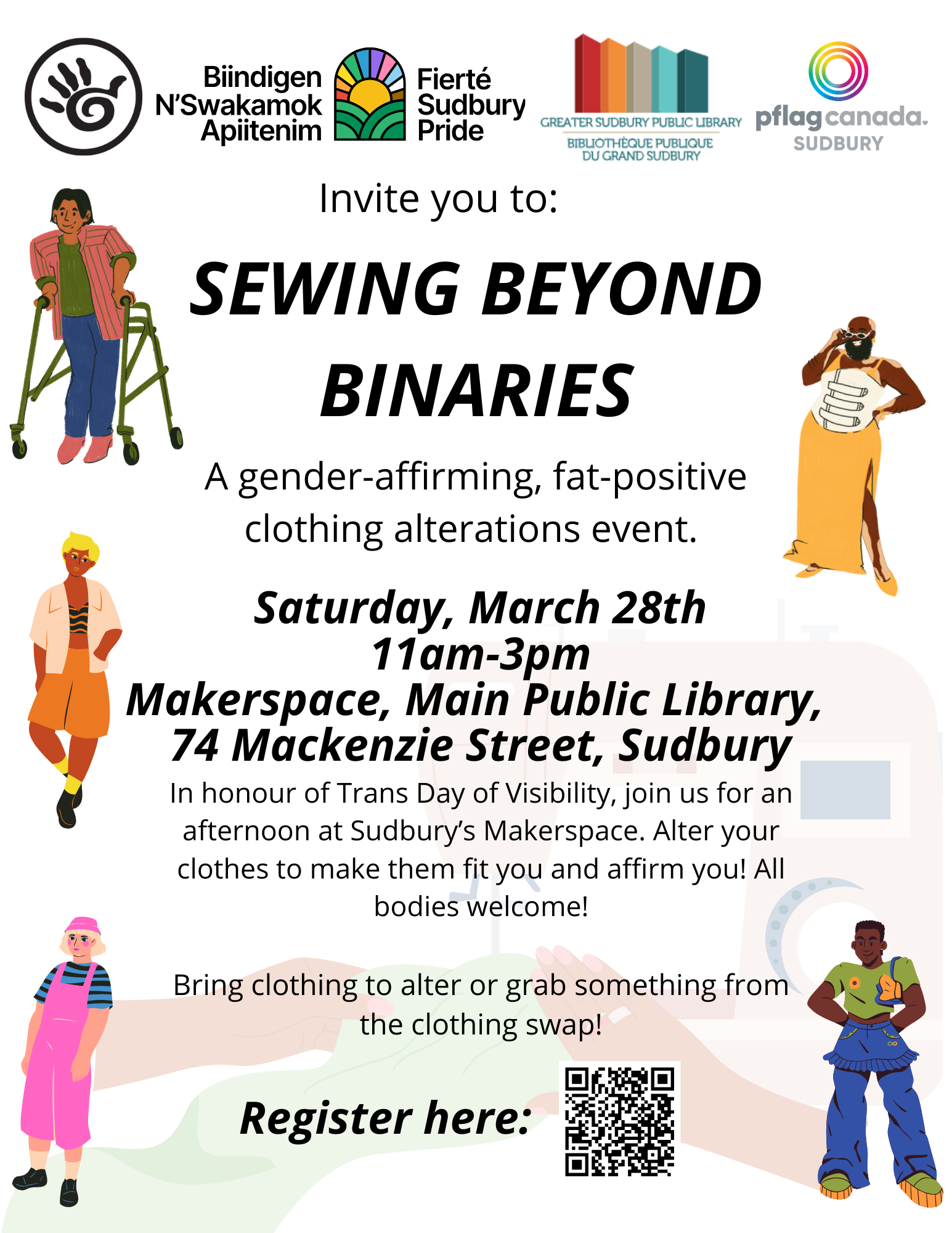 Biindigen
N'Swakamok
Apiitenim

Fierté
Sudbury
Pride

GREATER SUDBURY PUBLIC LIBRARY
BIBLIOTHÈQUE PUBLIQUE
DU GRAND SUDBURY

pflag canada.
SUDBURY

Invite you to:

SEWING BEYOND BINARIES

A gender-affirming, fat-positive clothing alterations event.

Saturday, March 28th
11am-3pm
Makerspace, Main Public Library,
74 Mackenzie Street, Sudbury

In honour of Trans Day of Visibility, join us for an afternoon at Sudbury's Makerspace. Alter your clothes to make them fit you and affirm you! All bodies welcome!

Bring clothing to alter or grab something from the clothing swap!

Register here: